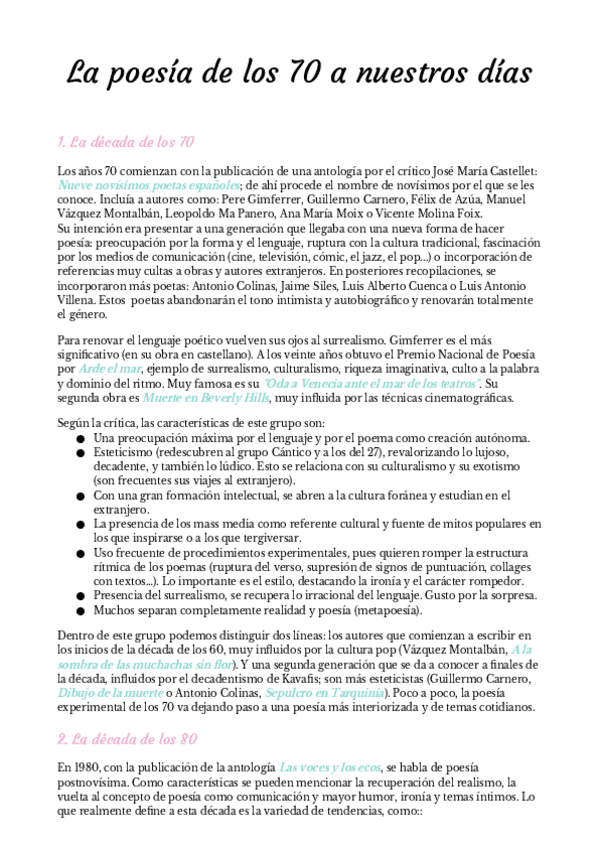 La poesía de los 70 a nuestros días

1. La década de los 70

Los años 70 comienzan con la publicación de una antología por el crítico José María Castellet: Nueve novísimos poetas españoles; de ahí procede el nombre de novísimos por el que se les conoce. Incluía a autores como: Pere Gimferrer, Guillermo Carnero, Félix de Azúa, Manuel Vázquez Montalbán, Leopoldo Ma Panero, Ana María Moix o Vicente Molina Foix.
Su intención era presentar a una generación que llegaba con una nueva forma de hacer poesía: preocupación por la forma y el lenguaje, ruptura con la cultura tradicional, fascinación por los medios de comunicación (cine, televisión, cómic, el jazz, el pop...) o incorporación de referencias muy cultas a obras y autores extranjeros. En posteriores recopilaciones, se incorporaron más poetas: Antonio Colinas, Jaime Siles, Luis Alberto Cuenca o Luis Antonio Villena. Estos poetas abandonarán el tono intimista y autobiográfico y renovarán totalmente el género.

Para renovar el lenguaje poético vuelven sus ojos al surrealismo. Gimferrer es el más significativo (en su obra en castellano). A los veinte años obtuvo el Premio Nacional de Poesía por Arde el mar, ejemplo de surrealismo, culturalismo, riqueza imaginativa, culto a la palabra y dominio del ritmo. Muy famosa es su "Oda a Venecia ante el mar de los teatros". Su segunda obra es Muerte en Beverly Hills, muy influida por las técnicas cinematográficas.

Según la crítica, las características de este grupo son:
● Una preocupación máxima por el lenguaje y por el poema como creación autónoma.
● Esteticismo (redescubren al grupo Cántico y a los del 27), revalorizando lo lujoso, decadente, y también lo lúdico. Esto se relaciona con su culturalismo y su exotismo (son frecuentes sus viajes al extranjero).
● Con una gran formación intelectual, se abren a la cultura foránea y estudian en el extranjero.
● La presencia de los mass media como referente cultural y fuente de mitos populares en los que inspirarse o a los que tergiversar.
● Uso frecuente de procedimientos experimentales, pues quieren romper la estructura rítmica de los poemas (ruptura del verso, supresión de signos de puntuación, collages con textos...). Lo importante es el estilo, destacando la ironía y el carácter rompedor.
● Presencia del surrealismo, se recupera lo irracional del lenguaje. Gusto por la sorpresa.
● Muchos separan completamente realidad y poesía (metapoesía).

Dentro de este grupo podemos distinguir dos líneas: los autores que comienzan a escribir en los inicios de la década de los 60, muy influidos por la cultura pop (Vázquez Montalbán, A la sombra de las muchachas sin flor). Y una segunda generación que se da a conocer a finales de la década, influidos por el decadentismo de Kavafis; son más esteticistas (Guillermo Carnero, Dibujo de la muerte o Antonio Colinas, Sepulcro en Tarquinia). Poco a poco, la poesía experimental de los 70 va dejando paso a una poesía más interiorizada y de temas cotidianos.

2. La década de los 80

En 1980, con la publicación de la antología Las voces y los ecos, se habla de poesía postnovísima. Como características se pueden mencionar la recuperación del realismo, la vuelta al concepto de poesía como comunicación y mayor humor, ironía y temas íntimos. Lo que realmente define a esta década es la variedad de tendencias, como::